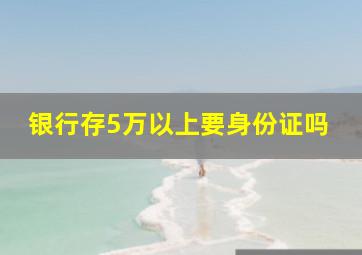 银行存5万以上要身份证吗